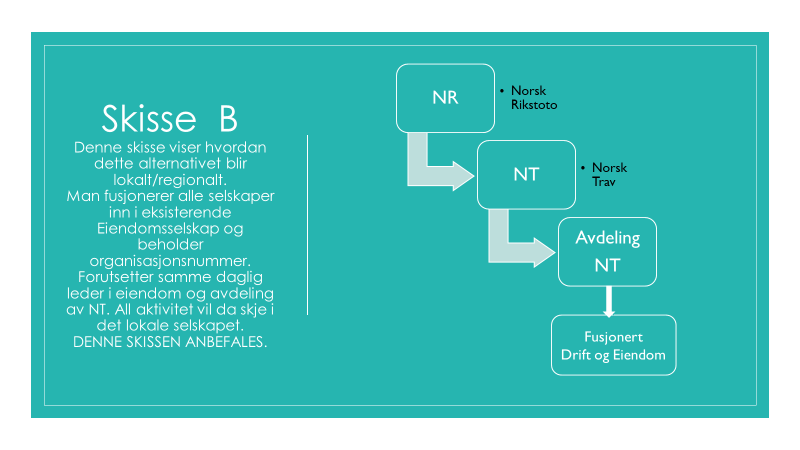 Skisse B

Denne skisse viser hvordan dette alternativet blir lokalt/regionalt.
Man fusjonerer alle selskaper inn i eksisterende Eiendomsselskap og beholder organisasjonsnummer.
Forutsetter samme daglig leder i eiendom og avdeling av NT. All aktivitet vil da skje i det lokale selskapet.
DENNE SKISSEN ANBEFALES.

NR
• Norsk Rikstoto

NT
• Norsk Trav

Avdeling NT

Fusjonert Drift og Eiendom